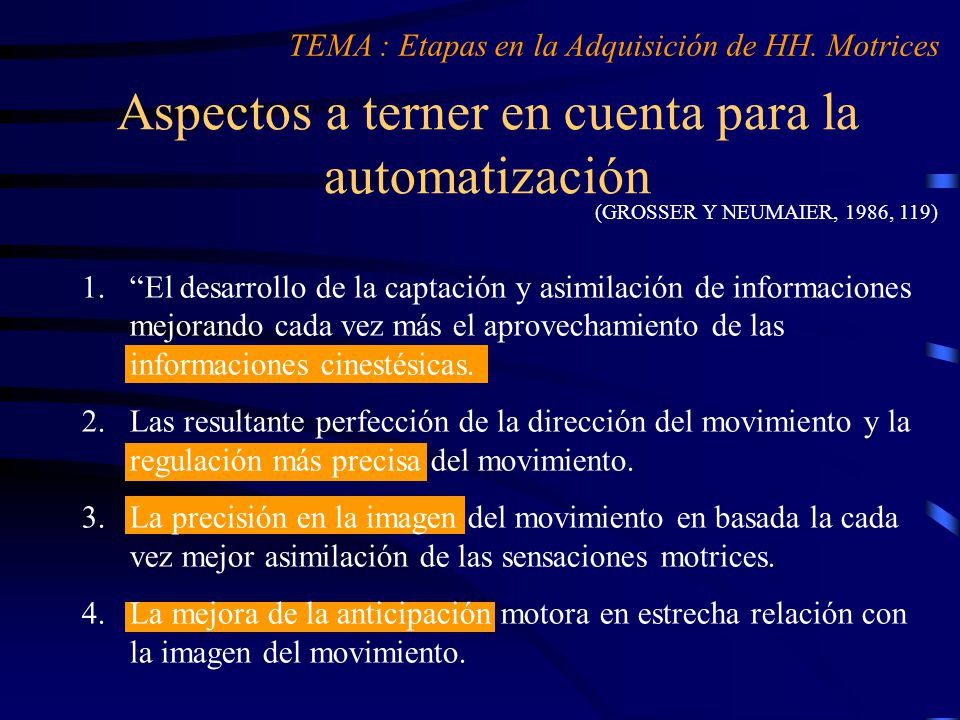 TEMA : Etapas en la Adquisición de HH. Motrices

Aspectos a terner en cuenta para la automatización

(GROSSER Y NEUMAIER, 1986, 119)

1. “El desarrollo de la captación y asimilación de informaciones mejorando cada vez más el aprovechamiento de las informaciones cinestésicas.

2. Las resultante perfección de la dirección del movimiento y la regulación más precisa del movimiento.

3. La precisión en la imagen del movimiento en basada la cada vez mejor asimilación de las sensaciones motrices.

4. La mejora de la anticipación motora en estrecha relación con la imagen del movimiento.